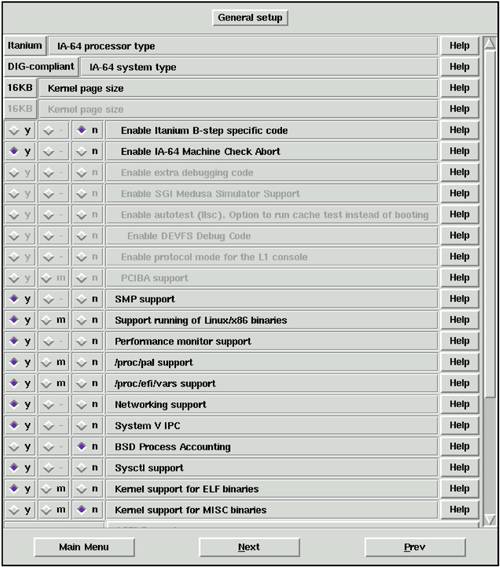 General setup

Itanium IA-64 processor type Help
DIG-compliant IA-64 system type Help
16KB Kernel page size Help
16KB Kernel page size Help
y - n Enable Itanium B-step specific code Help
y - n Enable IA-64 Machine Check Abort Help
y - n Enable extra debugging code Help
y - n Enable SGI Medusa Simulator Support Help
y - n Enable autotest (llsc). Option to run cache test instead of booting Help
y - n Enable DEVFS Debug Code Help
y - n Enable protocol mode for the L1 console Help
y m n PCIBA support Help
y - n SMP support Help
y m n Support running of Linux/x86 binaries Help
y - n Performance monitor support Help
y m n /proc/pal support Help
y m n /proc/efi/vars support Help
y - n Networking support Help
y - n System V IPC Help
y - n BSD Process Accounting Help
y - n Sysctl support Help
y m n Kernel support for ELF binaries Help
y m n Kernel support for MISC binaries Help

Main Menu Next Prev